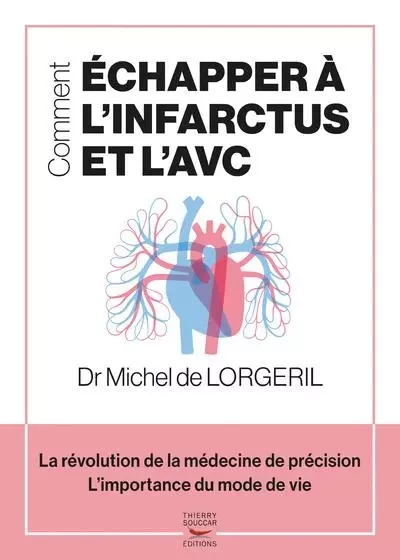 Comment
ÉCHAPPER À L'INFARCTUS ET L'AVC

Dr Michel de LORGERIL

La révolution de la médecine de précision
L'importance du mode de vie

THIERRY SOUCCAR
ÉDITIONS